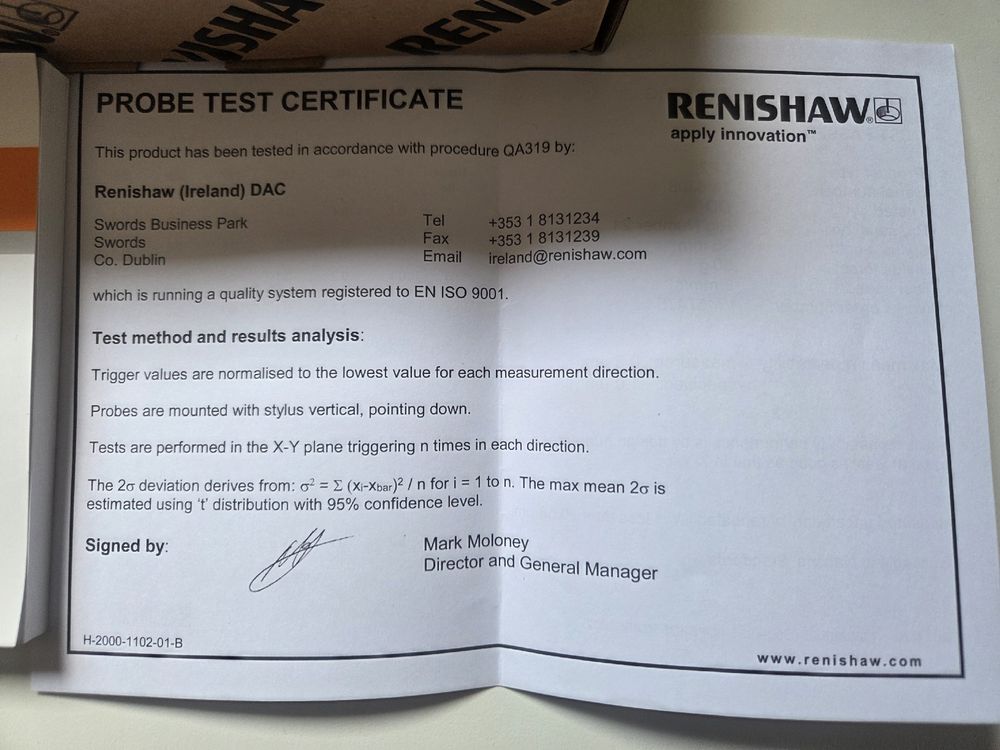 PROBE TEST CERTIFICATE

RENISHAW
apply innovation™

This product has been tested in accordance with procedure QA319 by:

Renishaw (Ireland) DAC

Swords Business Park
Swords
Co. Dublin

Tel +353 1 8131234
Fax +353 1 8131239
Email ireland@renishaw.com

which is running a quality system registered to EN ISO 9001.

Test method and results analysis:

Trigger values are normalised to the lowest value for each measurement direction.

Probes are mounted with stylus vertical, pointing down.

Tests are performed in the X-Y plane triggering n times in each direction.

The 2σ deviation derives from: $\sigma^2 = \Sigma (x_i - x_{bar})^2 / n$ for i = 1 to n. The max mean 2σ is estimated using 't' distribution with 95% confidence level.

Signed by:

Mark Moloney
Director and General Manager

H-2000-1102-01-B

www.renishaw.com